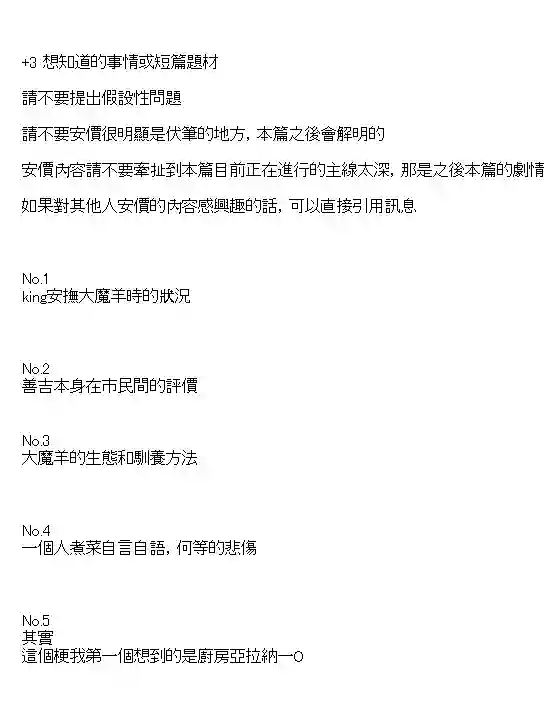 +3 想知道的事情或短篇題材

請不要提出假設性問題

請不要安價很明顯是伏筆的地方，本篇之後會解明的

安價內容請不要牽扯到本篇目前正在進行的主線太深，那是之後本篇的劇情

如果對其他人安價的內容感興趣的話，可以直接引用訊息

No.1
king安撫大魔羊時的狀況

No.2
善吉本身在市民間的評價

No.3
大魔羊的生態和馴養方法

No.4
一個人煮菜自言自語，何等的悲傷

No.5
其實
這個梗我第一個想到的是廚房亞拉納一O